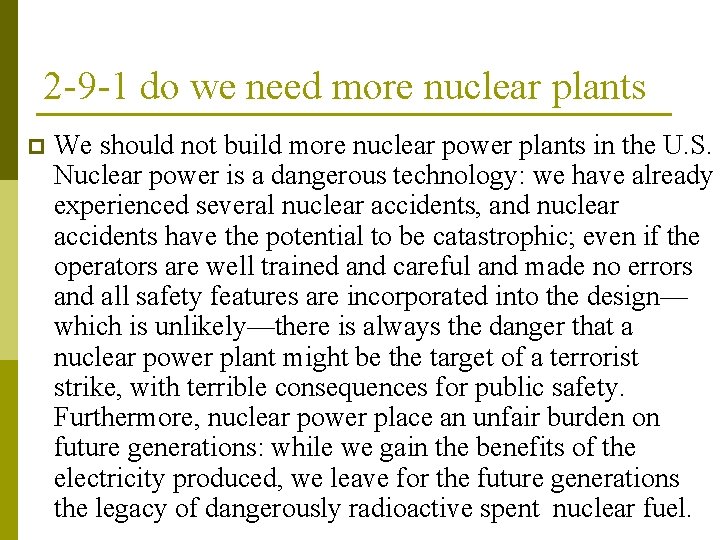 2-9-1 do we need more nuclear plants

We should not build more nuclear power plants in the U.S. Nuclear power is a dangerous technology: we have already experienced several nuclear accidents, and nuclear accidents have the potential to be catastrophic; even if the operators are well trained and careful and made no errors and all safety features are incorporated into the design—which is unlikely—there is always the danger that a nuclear power plant might be the target of a terrorist strike, with terrible consequences for public safety. Furthermore, nuclear power place an unfair burden on future generations: while we gain the benefits of the electricity produced, we leave for the future generations the legacy of dangerously radioactive spent nuclear fuel.